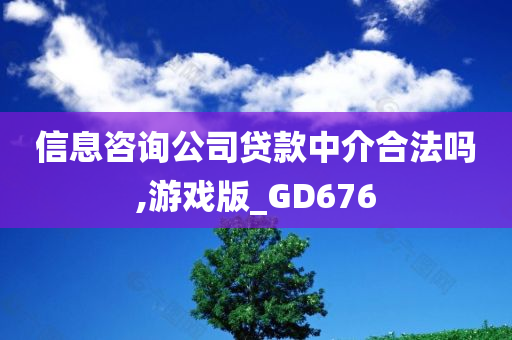 信息咨询公司贷款中介合法吗,游戏版_GD676